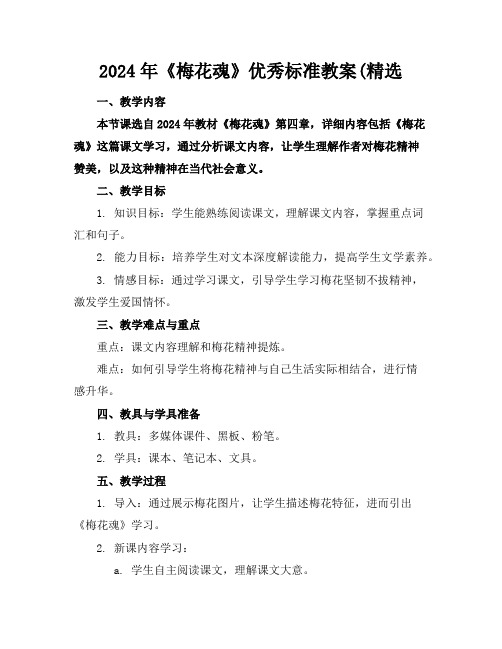 2024年《梅花魂》优秀标准教案(精选

一、教学内容

本节课选自2024年教材《梅花魂》第四章，详细内容包括《梅花魂》这篇课文学习，通过分析课文内容，让学生理解作者对梅花精神赞美，以及这种精神在当代社会意义。

二、教学目标

1. 知识目标：学生能熟练阅读课文，理解课文内容，掌握重点词汇和句子。

2. 能力目标：培养学生对文本深度解读能力，提高学生文学素养。

3. 情感目标：通过学习课文，引导学生学习梅花坚韧不拔精神，激发学生爱国情怀。

三、教学难点与重点

重点：课文内容理解和梅花精神提炼。

难点：如何引导学生将梅花精神与自己生活实际相结合，进行情感升华。

四、教具与学具准备

1. 教具：多媒体课件、黑板、粉笔。

2. 学具：课本、笔记本、文具。

五、教学过程

1. 导入：通过展示梅花图片，让学生描述梅花特征，进而引出《梅花魂》学习。

2. 新课内容学习：

a. 学生自主阅读课文，理解课文大意。